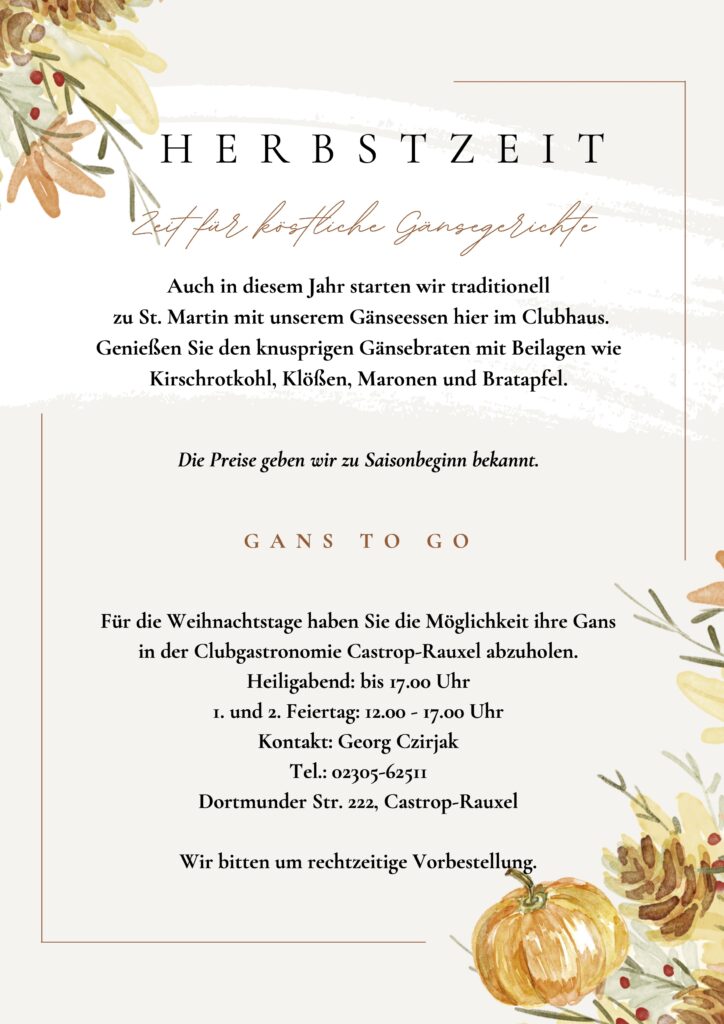 HERBSTZEIT

Zeit für köstliche Gänsegerichte

Auch in diesem Jahr starten wir traditionell zu St. Martin mit unserem Gänseessen hier im Clubhaus. Genießen Sie den knusprigen Gänsebraten mit Beilagen wie Kirschrotkohl, Klößen, Maronen und Bratapfel.

Die Preise geben wir zu Saisonbeginn bekannt.

GANS TO GO

Für die Weihnachtstage haben Sie die Möglichkeit ihre Gans in der Clubgastronomie Castrop-Rauxel abzuholen.
Heiligabend: bis 17.00 Uhr
1. und 2. Feiertag: 12.00 - 17.00 Uhr
Kontakt: Georg Czirjak
Tel.: 02305-62511
Dortmunder Str. 222, Castrop-Rauxel

Wir bitten um rechtzeitige Vorbestellung.